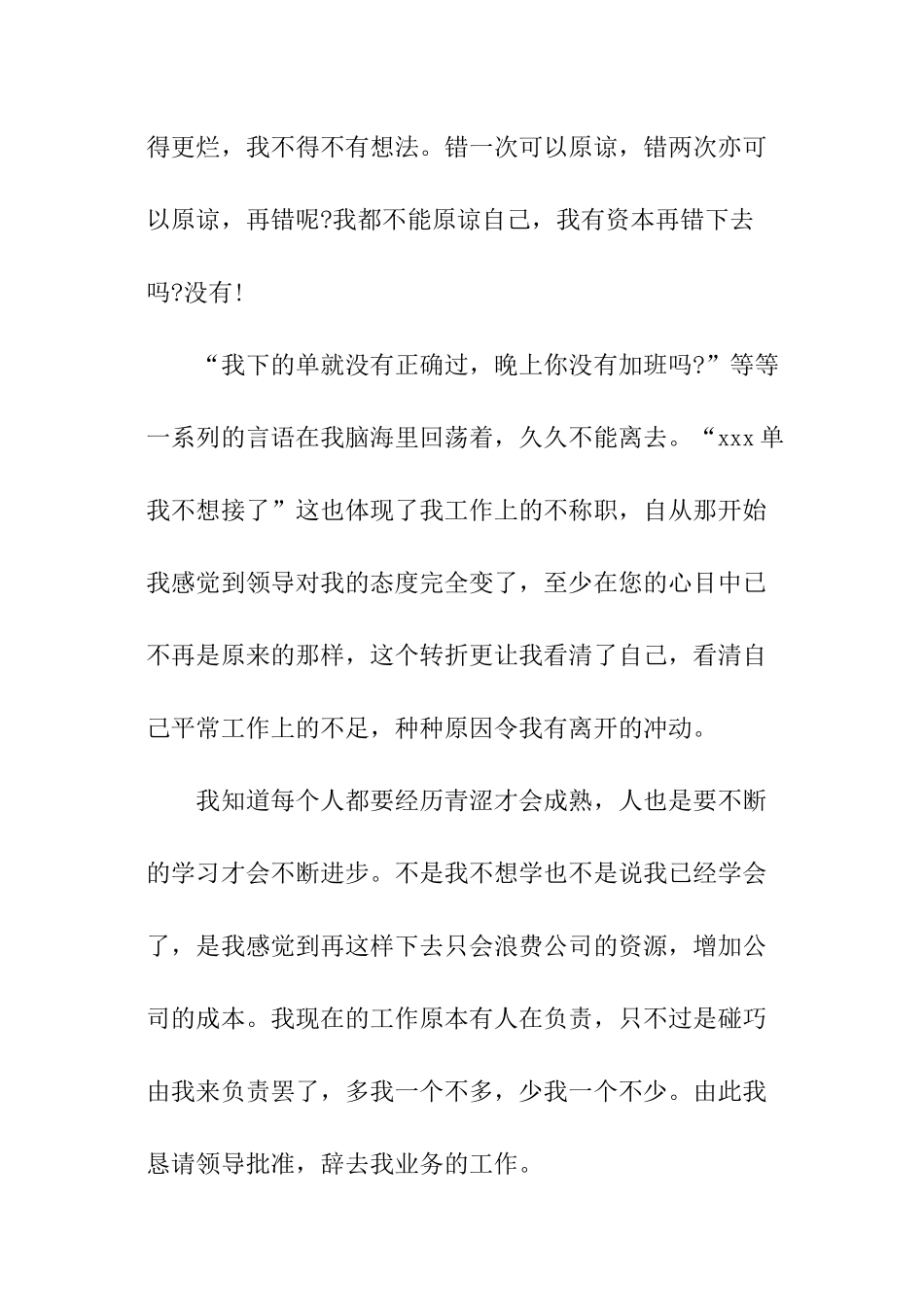 得更烂，我不得不有想法。错一次可以原谅，错两次亦可以原谅，再错呢?我都不能原谅自己，我有资本再错下去吗?没有!

“我下的单就没有正确过，晚上你没有加班吗?”等等一系列的言语在我脑海里回荡着，久久不能离去。“xxx 单我不想接了”这也体现了我工作上的不称职，自从那开始我感觉到领导对我的态度完全变了，至少在您的心目中已不再是原来的那样，这个转折更让我看清了自己，看清自己平常工作上的不足，种种原因令我有离开的冲动。

我知道每个人都要经历青涩才会成熟，人也是要不断的学习才会不断进步。不是我不想学也不是说我已经学会了，是我感觉到再这样下去只会浪费公司的资源，增加公司的成本。我现在的工作原本有人在负责，只不过是碰巧由我来负责罢了，多我一个不多，少我一个不少。由此我恳请领导批准，辞去我业务的工作。